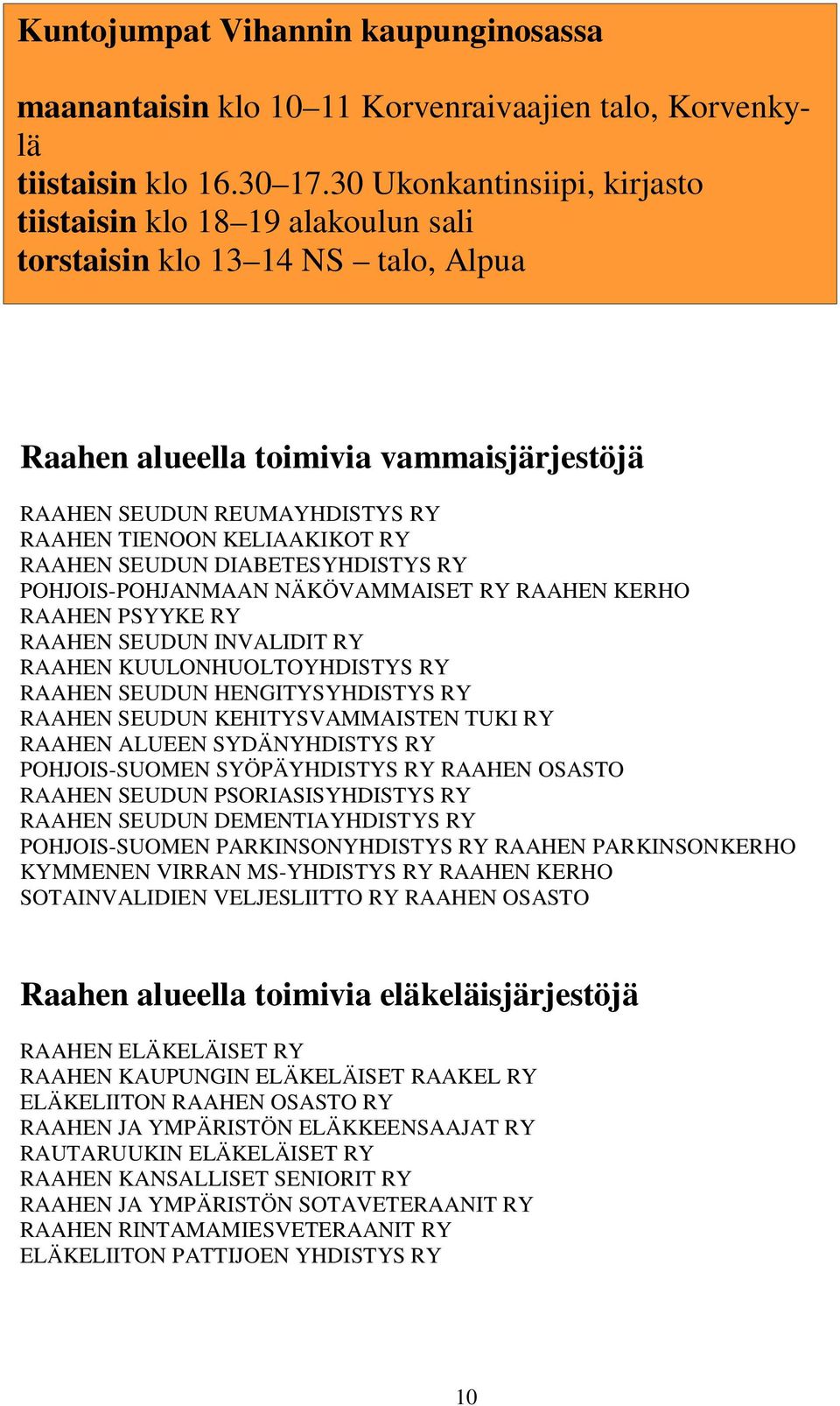 Kuntojumpat Vihannin kaupunginosassa

maanantaisin klo 10–11 Korvenraivaajien talo, Korvenkylä
tiistaisin klo 16.30–17.30 Ukonkantinsiipi, kirjasto
tiistaisin klo 18–19 alakoulun sali
torstaisin klo 13–14 NS – talo, Alpua

Raahen alueella toimivia vammaisjärjestöjä

RAAHEN SEUDUN REUMAYHDISTYS RY
RAAHEN TIENOON KELIAAKIKOT RY
RAAHEN SEUDUN DIABETESYHDISTYS RY
POHJOIS-POHJANMAAN NÄKÖVAMMAISET RY RAAHEN KERHO
RAAHEN PSYYKE RY
RAAHEN SEUDUN INVALIDIT RY
RAAHEN KUULONHUOLTOYHDISTYS RY
RAAHEN SEUDUN HENGITYSYHDISTYS RY
RAAHEN SEUDUN KEHITYSVAMMAISTEN TUKI RY
RAAHEN ALUEEN SYDÄNYHDISTYS RY
POHJOIS-SUOMEN SYÖPÄYHDISTYS RY RAAHEN OSASTO
RAAHEN SEUDUN PSORIASISYHDISTYS RY
RAAHEN SEUDUN DEMENTIAYHDISTYS RY
POHJOIS-SUOMEN PARKINSONYHDISTYS RY RAAHEN PARKINSONKERHO
KYMMENEN VIRRAN MS-YHDISTYS RY RAAHEN KERHO
SOTAINVALIDIEN VELJESLIITTO RY RAAHEN OSASTO

Raahen alueella toimivia eläkeläisjärjestöjä

RAAHEN ELÄKELÄISET RY
RAAHEN KAUPUNGIN ELÄKELÄISET RAAKEL RY
ELÄKELIITON RAAHEN OSASTO RY
RAAHEN JA YMPÄRISTÖN ELÄKKEENSAAJAT RY
RAUTARUUKIN ELÄKELÄISET RY
RAAHEN KANSALLISET SENIORIT RY
RAAHEN JA YMPÄRISTÖN SOTAVETERAANIT RY
RAAHEN RINTAMAMIESVETERAANIT RY
ELÄKELIITON PATTIJOEN YHDISTYS RY

10